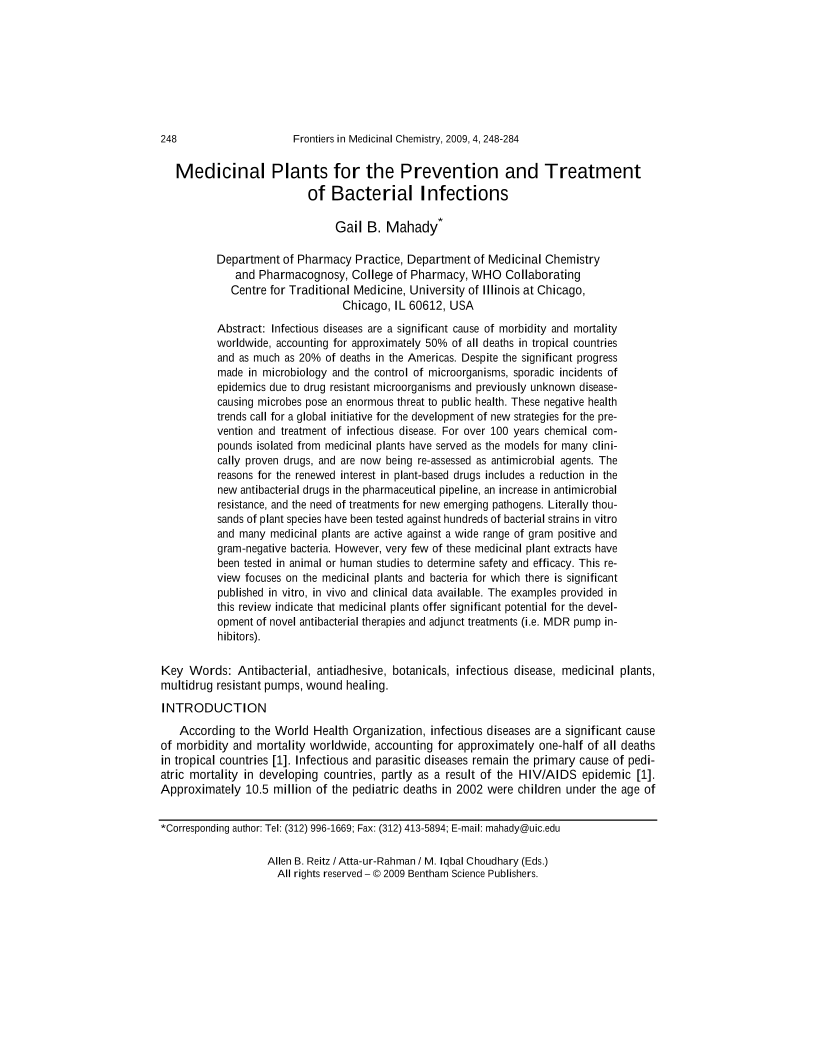 248 Frontiers in Medicinal Chemistry, 2009, 4, 248-284

Medicinal Plants for the Prevention and Treatment of Bacterial Infections

Gail B. Mahady*

Department of Pharmacy Practice, Department of Medicinal Chemistry and Pharmacognosy, College of Pharmacy, WHO Collaborating Centre for Traditional Medicine, University of Illinois at Chicago, Chicago, IL 60612, USA

Abstract: Infectious diseases are a significant cause of morbidity and mortality worldwide, accounting for approximately 50% of all deaths in tropical countries and as much as 20% of deaths in the Americas. Despite the significant progress made in microbiology and the control of microorganisms, sporadic incidents of epidemics due to drug resistant microorganisms and previously unknown disease-causing microbes pose an enormous threat to public health. These negative health trends call for a global initiative for the development of new strategies for the prevention and treatment of infectious disease. For over 100 years chemical compounds isolated from medicinal plants have served as the models for many clinically proven drugs, and are now being re-assessed as antimicrobial agents. The reasons for the renewed interest in plant-based drugs includes a reduction in the new antibacterial drugs in the pharmaceutical pipeline, an increase in antimicrobial resistance, and the need of treatments for new emerging pathogens. Literally thousands of plant species have been tested against hundreds of bacterial strains in vitro and many medicinal plants are active against a wide range of gram positive and gram-negative bacteria. However, very few of these medicinal plant extracts have been tested in animal or human studies to determine safety and efficacy. This review focuses on the medicinal plants and bacteria for which there is significant published in vitro, in vivo and clinical data available. The examples provided in this review indicate that medicinal plants offer significant potential for the development of novel antibacterial therapies and adjunct treatments (i.e. MDR pump inhibitors).

Key Words: Antibacterial, antiadhesive, botanicals, infectious disease, medicinal plants, multidrug resistant pumps, wound healing.

INTRODUCTION

According to the World Health Organization, infectious diseases are a significant cause of morbidity and mortality worldwide, accounting for approximately one-half of all deaths in tropical countries [1]. Infectious and parasitic diseases remain the primary cause of pediatric mortality in developing countries, partly as a result of the HIV/AIDS epidemic [1]. Approximately 10.5 million of the pediatric deaths in 2002 were children under the age of

*Corresponding author: Tel: (312) 996-1669; Fax: (312) 413-5894; E-mail: mahady@uic.edu

Allen B. Reitz / Atta-ur-Rahman / M. Iqbal Choudhary (Eds.)
All rights reserved – © 2009 Bentham Science Publishers.